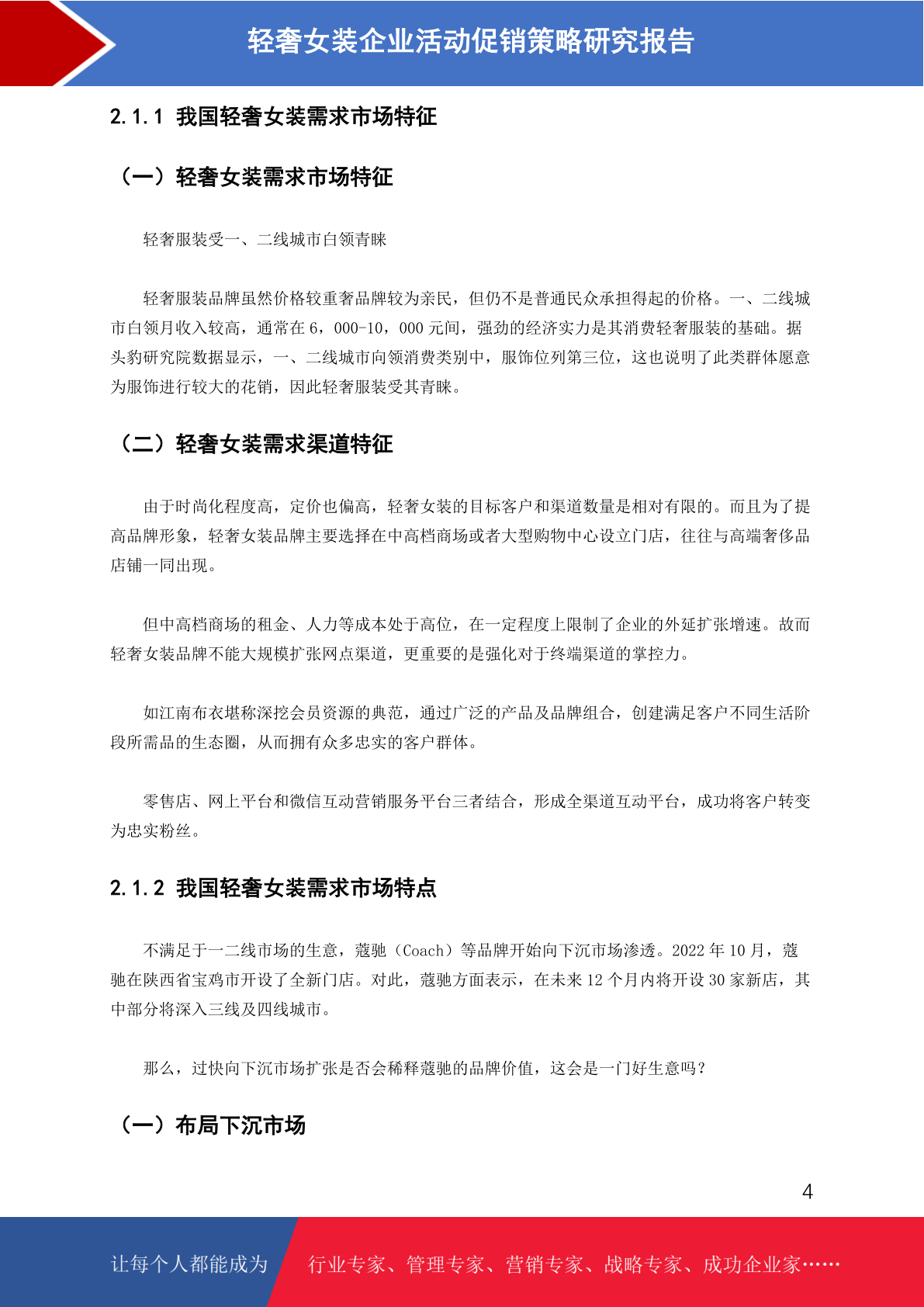 轻奢女装企业活动促销策略研究报告

2.1.1 我国轻奢女装需求市场特征

（一）轻奢女装需求市场特征

轻奢服装受一、二线城市白领青睐

轻奢服装品牌虽然价格较重奢品牌较为亲民，但仍不是普通民众承担得起的价格。一、二线城市白领月收入较高，通常在 6，000-10，000 元间，强劲的经济实力是其消费轻奢服装的基础。据头豹研究院数据显示，一、二线城市向领消费类别中，服饰位列第三位，这也说明了此类群体愿意为服饰进行较大的花销，因此轻奢服装受其青睐。

（二）轻奢女装需求渠道特征

由于时尚化程度高，定价也偏高，轻奢女装的目标客户和渠道数量是相对有限的。而且为了提高品牌形象，轻奢女装品牌主要选择在中高档商场或者大型购物中心设立门店，往往与高端奢侈品店铺一同出现。

但中高档商场的租金、人力等成本处于高位，在一定程度上限制了企业的外延扩张增速。故而轻奢女装品牌不能大规模扩张网点渠道，更重要的是强化对于终端渠道的掌控力。

如江南布衣堪称深挖会员资源的典范，通过广泛的产品及品牌组合，创建满足客户不同生活阶段所需品的生态圈，从而拥有众多忠实的客户群体。

零售店、网上平台和微信互动营销服务平台三者结合，形成全渠道互动平台，成功将客户转变为忠实粉丝。

2.1.2 我国轻奢女装需求市场特点

不满足于一二线市场的生意，蔻驰（Coach）等品牌开始向下沉市场渗透。2022 年 10 月，蔻驰在陕西省宝鸡市开设了全新门店。对此，蔻驰方面表示，在未来 12 个月内将开设 30 家新店，其中部分将深入三线及四线城市。

那么，过快向下沉市场扩张是否会稀释蔻驰的品牌价值，这会是一门好生意吗？

（一）布局下沉市场

4

让每个人都能成为 行业专家、管理专家、营销专家、战略专家、成功企业家……